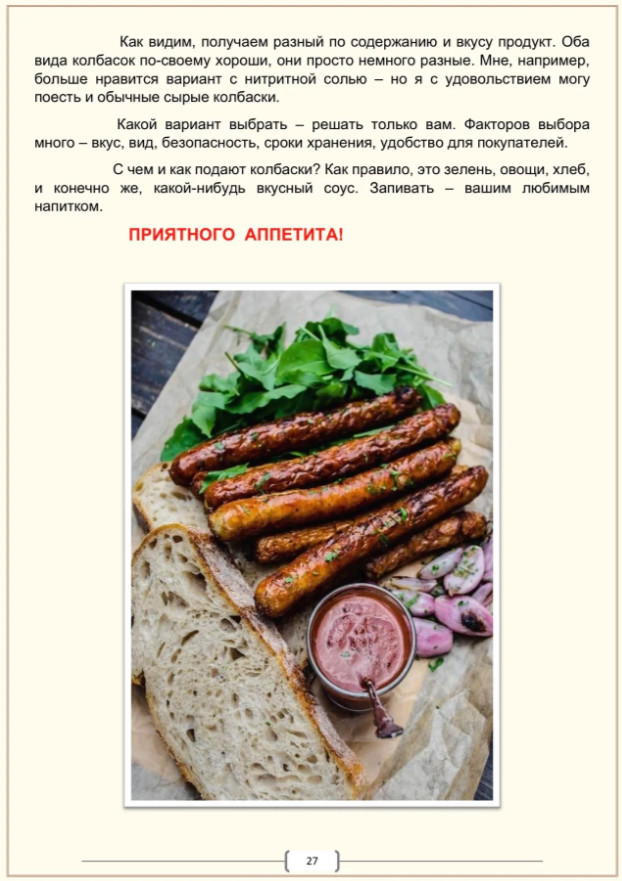 Как видим, получаем разный по содержанию и вкусу продукт. Оба вида колбасок по-своему хороши, они просто немного разные. Мне, например, больше нравится вариант с нитритной солью – но я с удовольствием могу поесть и обычные сырые колбаски.

Какой вариант выбрать – решать только вам. Факторов выбора много – вкус, вид, безопасность, сроки хранения, удобство для покупателей.

С чем и как подают колбаски? Как правило, это зелень, овощи, хлеб, и конечно же, какой-нибудь вкусный соус. Запивать – вашим любимым напитком.

ПРИЯТНОГО АППЕТИТА!

27